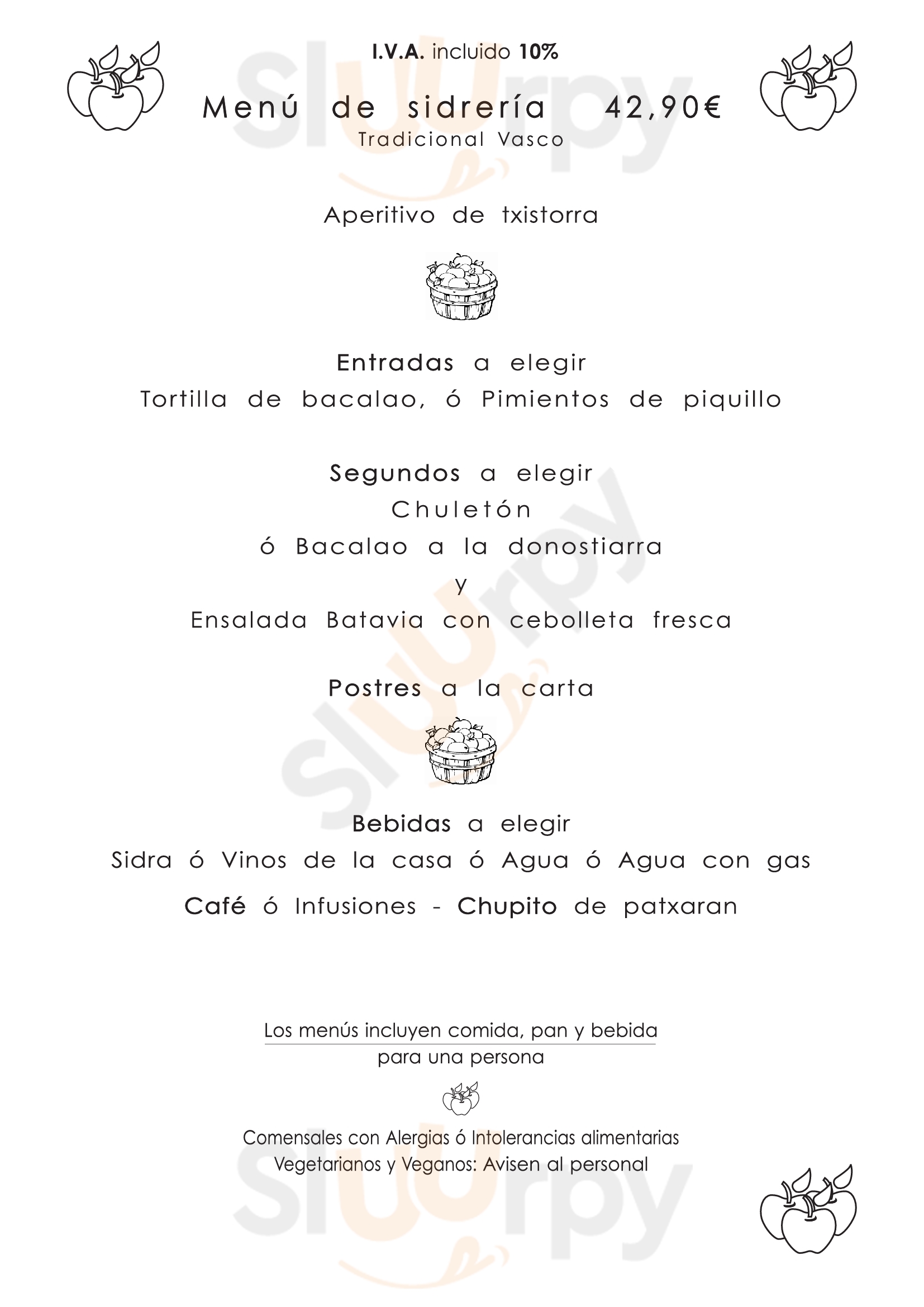 I.V.A. incluido 10%

Menú de sidrería 42,90€
Tradicional Vasco

Aperitivo de txistorra

Entradas a elegir
Tortilla de bacalao, ó Pimientos de piquillo

Segundos a elegir
Chuletón
ó Bacalao a la donostiarra
y
Ensalada Batavia con cebolleta fresca

Postres a la carta

Bebidas a elegir
Sidra ó Vinos de la casa ó Agua ó Agua con gas
Café ó Infusiones - Chupito de patxaran

Los menús incluyen comida, pan y bebida
para una persona

Comensales con Alergias ó Intolerancias alimentarias
Vegetarianos y Veganos: Avisen al personal

Sluurpy